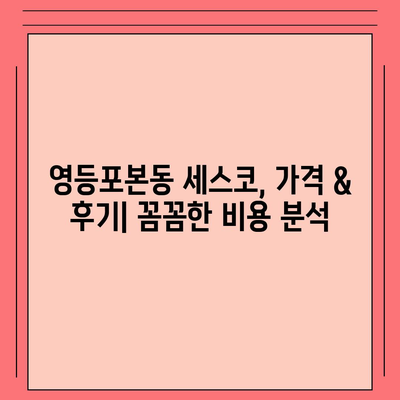 영등포본동 세스코, 가격 & 후기| 꼼꼼한 비용 분석